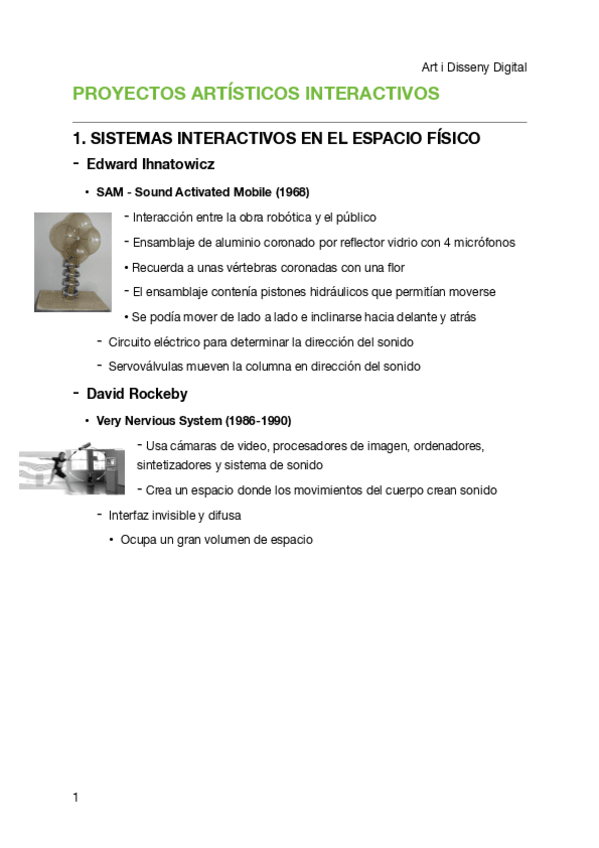 Art i Disseny Digital

PROYECTOS ARTÍSTICOS INTERACTIVOS

1. SISTEMAS INTERACTIVOS EN EL ESPACIO FÍSICO

- Edward Ihnatowicz

• SAM - Sound Activated Mobile (1968)

- Interacción entre la obra robótica y el público

- Ensamblaje de aluminio coronado por reflector vidrio con 4 micrófonos

• Recuerda a unas vértebras coronadas con una flor

- El ensamblaje contenía pistones hidráulicos que permitían moverse

• Se podía mover de lado a lado e inclinarse hacia delante y atrás

- Circuito eléctrico para determinar la dirección del sonido

- Servoválvulas mueven la columna en dirección del sonido

- David Rockeby

• Very Nervious System (1986-1990)

- Usa cámaras de video, procesadores de imagen, ordenadores, sintetizadores y sistema de sonido

- Crea un espacio donde los movimientos del cuerpo crean sonido

- Interfaz invisible y difusa

• Ocupa un gran volumen de espacio

1